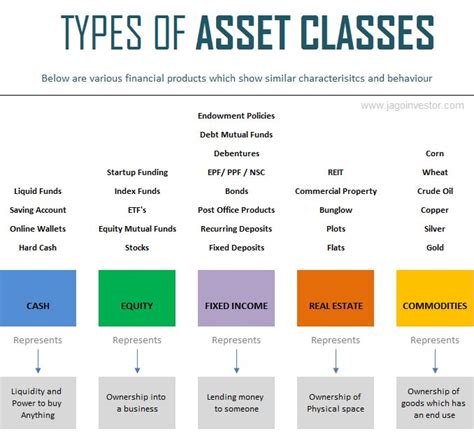 TYPES OF ASSET CLASSES

Below are various financial products which show similar characterisitcs and behaviour

www.jagoinvestor.com

Liquid Funds
Saving Account
Online Wallets
Hard Cash

CASH

Represents

Liquidity and Power to buy Anything

Startup Funding
Index Funds
ETF's
Equity Mutual Funds
Stocks

EQUITY

Represents

Ownership into a business

Endowment Policies
Debt Mutual Funds
Debentures
EPF/ PPF / NSC
Bonds
Post Office Products
Recurring Deposits
Fixed Deposits

FIXED INCOME

Represents

Lending money to someone

REIT
Commercial Property
Bunglow
Plots
Flats

REAL ESTATE

Represents

Ownership of Physical space

Corn
Wheat
Crude Oil
Copper
Silver
Gold

COMMODITIES

Represents

Ownership of goods which has an end use